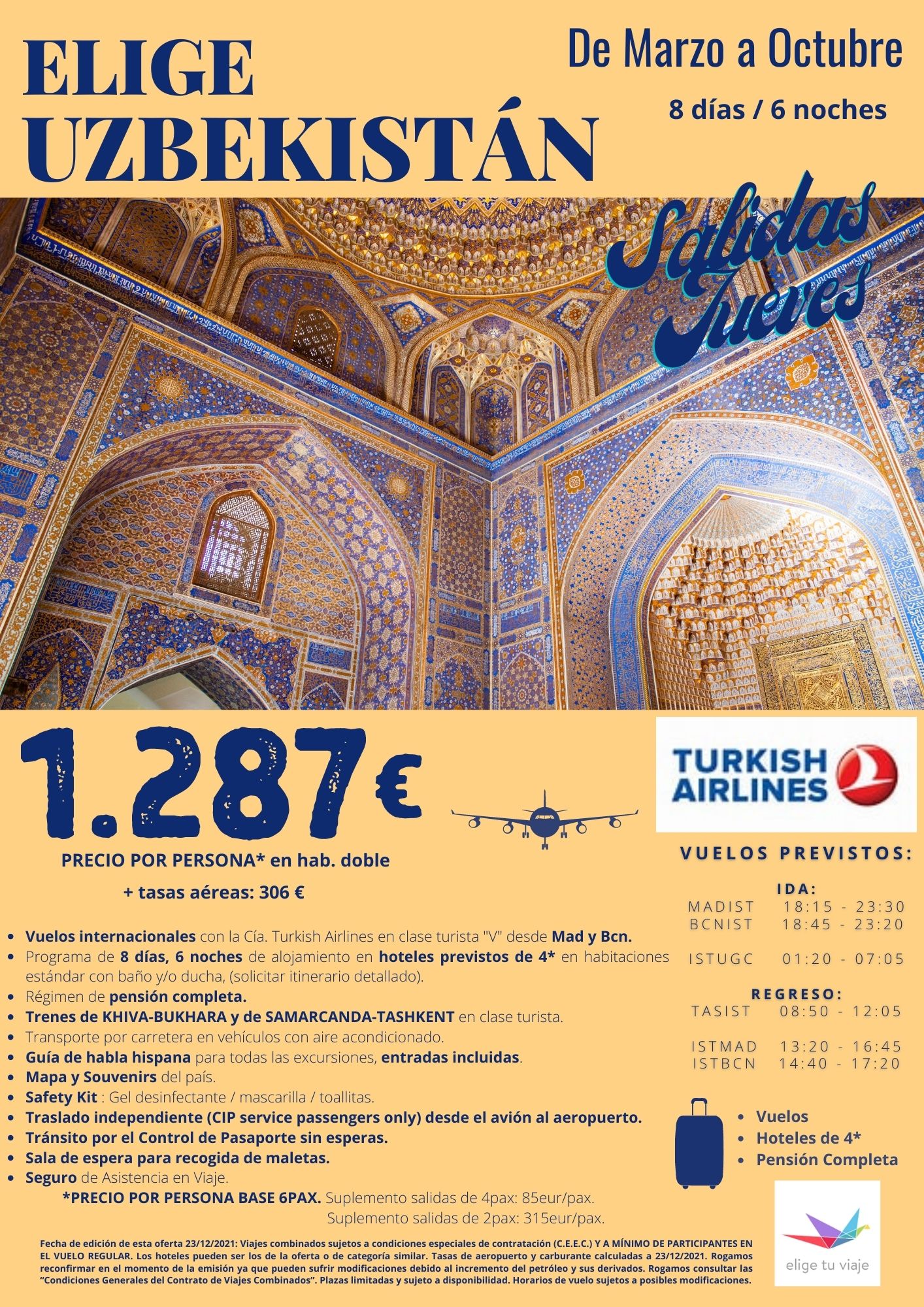 ELIGE UZBEKISTÁN

De Marzo a Octubre

8 días / 6 noches

Salidas Jueves

1.287€

PRECIO POR PERSONA* en hab. doble

+ tasas aéreas: 306 €

TURKISH AIRLINES

VUELOS PREVISTOS:

IDA:
MADIST 18:15 - 23:30
BCNIST 18:45 - 23:20

ISTUGC 01:20 - 07:05

REGRESO:
TASIST 08:50 - 12:05

ISTMAD 13:20 - 16:45
ISTBCN 14:40 - 17:20

- Vuelos internacionales con la Cía. Turkish Airlines en clase turista "V" desde Mad y Bcn.
- Programa de 8 días, 6 noches de alojamiento en hoteles previstos de 4* en habitaciones estándar con baño y/o ducha, (solicitar itinerario detallado).
- Régimen de pensión completa.
- Trenes de KHIVA-BUKHARA y de SAMARCANDA-TASHKENT en clase turista.
- Transporte por carretera en vehículos con aire acondicionado.
- Guía de habla hispana para todas las excursiones, entradas incluidas.
- Mapa y Souvenirs del país.
- Safety Kit : Gel desinfectante / mascarilla / toallitas.
- Traslado independiente (CIP service passengers only) desde el avión al aeropuerto.
- Tránsito por el Control de Pasaporte sin esperas.
- Sala de espera para recogida de maletas.
- Seguro de Asistencia en Viaje.

*PRECIO POR PERSONA BASE 6PAX. Suplemento salidas de 4pax: 85eur/pax.
Suplemento salidas de 2pax: 315eur/pax.

- Vuelos
- Hoteles de 4*
- Pensión Completa

elige tu viaje

Fecha de edición de esta oferta 23/12/2021: Viajes combinados sujetos a condiciones especiales de contratación (C.E.E.C.) Y A MÍNIMO DE PARTICIPANTES EN EL VUELO REGULAR. Los hoteles pueden ser los de la oferta o de categoría similar. Tasas de aeropuerto y carburante calculadas a 23/12/2021. Rogamos reconfirmar en el momento de la emisión ya que pueden sufrir modificaciones debido al incremento del petróleo y sus derivados. Rogamos consultar las "Condiciones Generales del Contrato de Viajes Combinados". Plazas limitadas y sujeto a disponibilidad. Horarios de vuelo sujetos a posibles modificaciones.